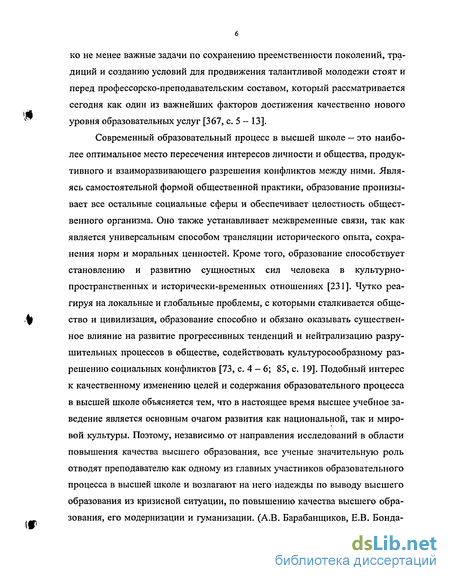 6

ко не менее важные задачи по сохранению преемственности поколений, традиций и созданию условий для продвижения талантливой молодежи стоят и перед профессорско-преподавательским составом, который рассматривается сегодня как один из важнейших факторов достижения качественно нового уровня образовательных услуг [367, с. 5 – 13].

Современный образовательный процесс в высшей школе – это наиболее оптимальное место пересечения интересов личности и общества, продуктивного и взаиморазвивающего разрешения конфликтов между ними. Являясь самостоятельной формой общественной практики, образование пронизывает все остальные социальные сферы и обеспечивает целостность общественного организма. Оно также устанавливает межвременные связи, так как является универсальным способом трансляции исторического опыта, сохранения норм и моральных ценностей. Кроме того, образование способствует становлению и развитию сущностных сил человека в культурно-пространственных и исторически-временных отношениях [231]. Чутко реагируя на локальные и глобальные проблемы, с которыми сталкивается общество и цивилизация, образование способно и обязано оказывать существенное влияние на развитие прогрессивных тенденций и нейтрализацию разрушительных процессов в обществе, содействовать культуросообразному разрешению социальных конфликтов [73, с. 4 – 6; 85, с. 19]. Подобный интерес к качественному изменению целей и содержания образовательного процесса в высшей школе объясняется тем, что в настоящее время высшее учебное заведение является основным очагом развития как национальной, так и мировой культуры. Поэтому, независимо от направления исследований в области повышения качества высшего образования, все ученые значительную роль отводят преподавателю как одному из главных участников образовательного процесса в высшей школе и возлагают на него надежды по выводу высшего образования из кризисной ситуации, по повышению качества высшего образования, его модернизации и гуманизации. (А.В. Барабанщиков, Е.В. Бонда-

dsLib.net
библиотека диссертаций